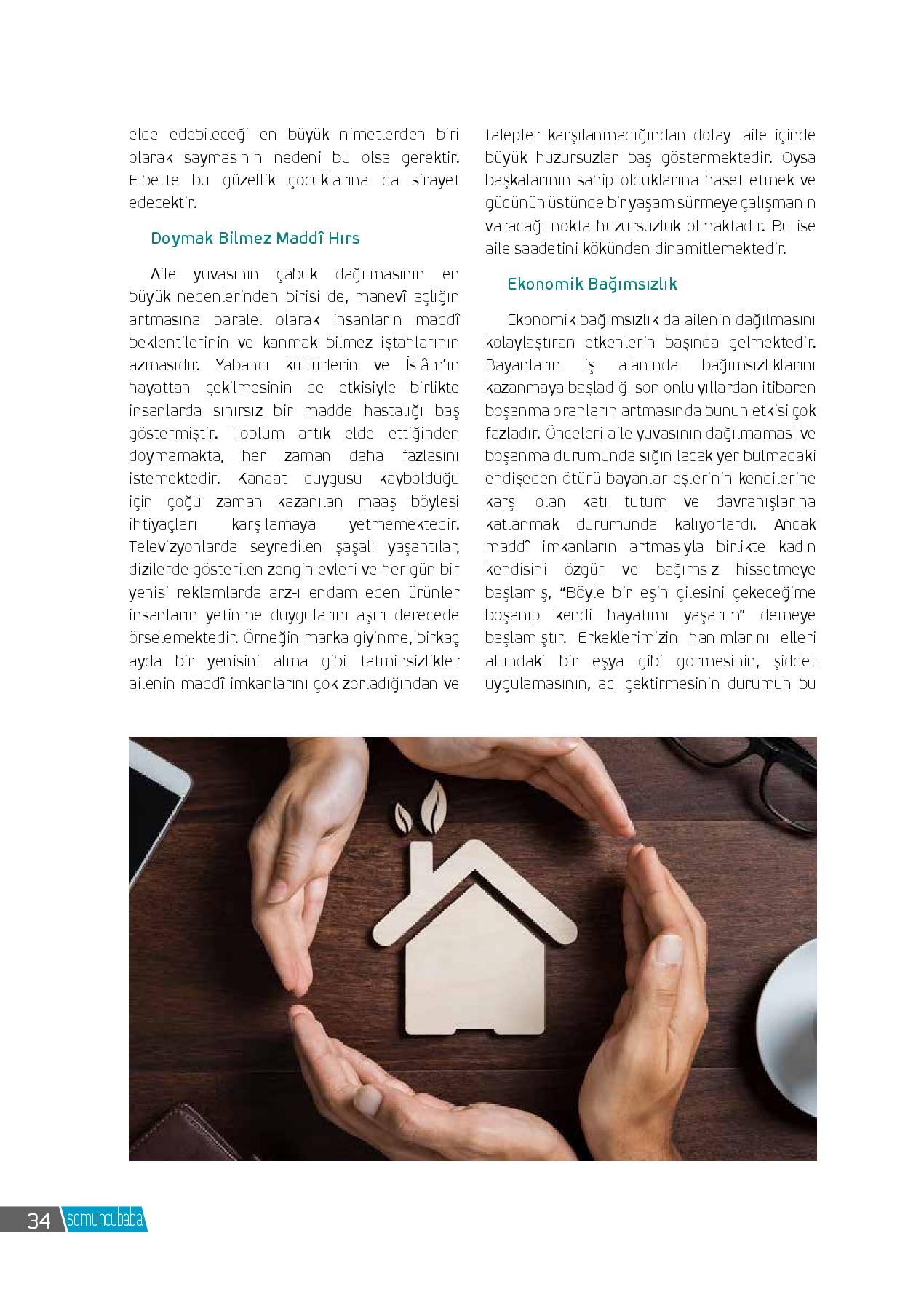 elde edebileceği en büyük nimetlerden biri olarak saymasının nedeni bu olsa gerektir. Elbette bu güzellik çocuklarına da sirayet edecektir.

Doymak Bilmez Maddî Hırs

Aile yuvasının çabuk dağılmasının en büyük nedenlerinden birisi de, manevî açlığın artmasına paralel olarak insanların maddî beklentilerinin ve kanmak bilmez iştahlarının azmasıdır. Yabancı kültürlerin ve İslâm'ın hayattan çekilmesinin de etkisiyle birlikte insanlarda sınırsız bir madde hastalığı baş göstermiştir. Toplum artık elde ettiğinden doymamakta, her zaman daha fazlasını istemektedir. Kanaat duygusu kaybolduğu için çoğu zaman kazanılan maaş böylesi ihtiyaçları karşılamaya yetmemektedir. Televizyonlarda seyredilen şaşalı yaşantılar, dizilerde gösterilen zengin evleri ve her gün bir yenisi reklamlarda arz-ı endam eden ürünler insanların yetinme duygularını aşırı derecede örselemektedir. Örneğin marka giyinme, birkaç ayda bir yenisini alma gibi tatminsizlikler ailenin maddî imkanlarını çok zorladığından ve talepler karşılanmadığından dolayı aile içinde büyük huzursuzlar baş göstermektedir. Oysa başkalarının sahip olduklarına haset etmek ve gücünün üstünde bir yaşam sürmeye çalışmanın varacağı nokta huzursuzluk olmaktadır. Bu ise aile saadetini kökünden dinamitlemektedir.

Ekonomik Bağımsızlık

Ekonomik bağımsızlık da ailenin dağılmasını kolaylaştıran etkenlerin başında gelmektedir. Bayanların iş alanında bağımsızlıklarını kazanmaya başladığı son onlu yıllardan itibaren boşanma oranların artmasında bunun etkisi çok fazladır. Önceleri aile yuvasının dağılmaması ve boşanma durumunda sığınılacak yer bulmadaki endişeden ötürü bayanlar eşlerinin kendilerine karşı olan katı tutum ve davranışlarına katlanmak durumunda kalıyorlardı. Ancak maddî imkanların artmasıyla birlikte kadın kendisini özgür ve bağımsız hissetmeye başlamış, "Böyle bir eşin çilesini çekeceğime boşanıp kendi hayatımı yaşarım" demeye başlamıştır. Erkeklerimizin hanımlarını elleri altındaki bir eşya gibi görmesinin, şiddet uygulamasının, acı çektirmesinin durumun bu

34 somuncubaba